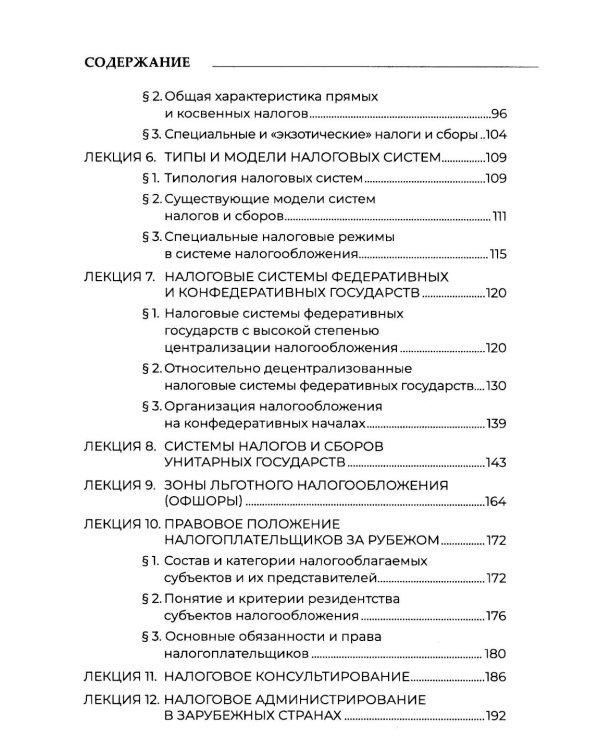 СОДЕРЖАНИЕ

§ 2. Общая характеристика прямых и косвенных налогов 96

§ 3. Специальные и «экзотические» налоги и сборы 104

ЛЕКЦИЯ 6. ТИПЫ И МОДЕЛИ НАЛОГОВЫХ СИСТЕМ 109

§ 1. Типология налоговых систем 109

§ 2. Существующие модели систем налогов и сборов 111

§ 3. Специальные налоговые режимы в системе налогообложения 115

ЛЕКЦИЯ 7. НАЛОГОВЫЕ СИСТЕМЫ ФЕДЕРАТИВНЫХ И КОНФЕДЕРАТИВНЫХ ГОСУДАРСТВ 120

§ 1. Налоговые системы федеративных государств с высокой степенью централизации налогообложения 120

§ 2. Относительно децентрализованные налоговые системы федеративных государств 130

§ 3. Организация налогообложения на конфедеративных началах 139

ЛЕКЦИЯ 8. СИСТЕМЫ НАЛОГОВ И СБОРОВ УНИТАРНЫХ ГОСУДАРСТВ 143

ЛЕКЦИЯ 9. ЗОНЫ ЛЬГОТНОГО НАЛОГООБЛОЖЕНИЯ (ОФШОРЫ) 164

ЛЕКЦИЯ 10. ПРАВОВОЕ ПОЛОЖЕНИЕ НАЛОГОПЛАТЕЛЬЩИКОВ ЗА РУБЕЖОМ 172

§ 1. Состав и категории налогооблагаемых субъектов и их представителей 172

§ 2. Понятие и критерии резидентства субъектов налогообложения 176

§ 3. Основные обязанности и права налогоплательщиков 180

ЛЕКЦИЯ 11. НАЛОГОВОЕ КОНСУЛЬТИРОВАНИЕ 186

ЛЕКЦИЯ 12. НАЛОГОВОЕ АДМИНИСТРИРОВАНИЕ В ЗАРУБЕЖНЫХ СТРАНАХ 192